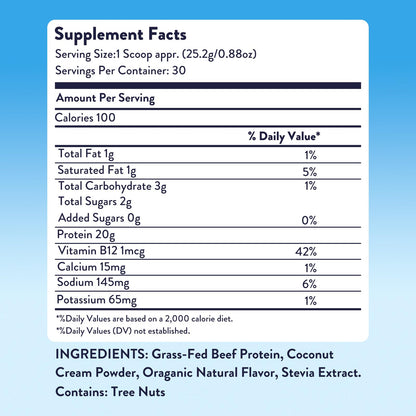 Supplement Facts
Serving Size:1 Scoop appr. (25.2g/0.88oz)
Servings Per Container: 30

Amount Per Serving

Calories 100

| | % Daily Value* |
|---|---|
| Total Fat 1g | 1% |
| Saturated Fat 1g | 5% |
| Total Carbohydrate 3g | 1% |
| Total Sugars 2g | |
| Added Sugars 0g | 0% |
| Protein 20g | |
| Vitamin B12 1mcg | 42% |
| Calcium 15mg | 1% |
| Sodium 145mg | 6% |
| Potassium 65mg | 1% |

*%Daily Values are based on a 2,000 calorie diet.
*%Daily Values (DV) not established.

INGREDIENTS: Grass-Fed Beef Protein, Coconut Cream Powder, Oraganic Natural Flavor, Stevia Extract.
Contains: Tree Nuts